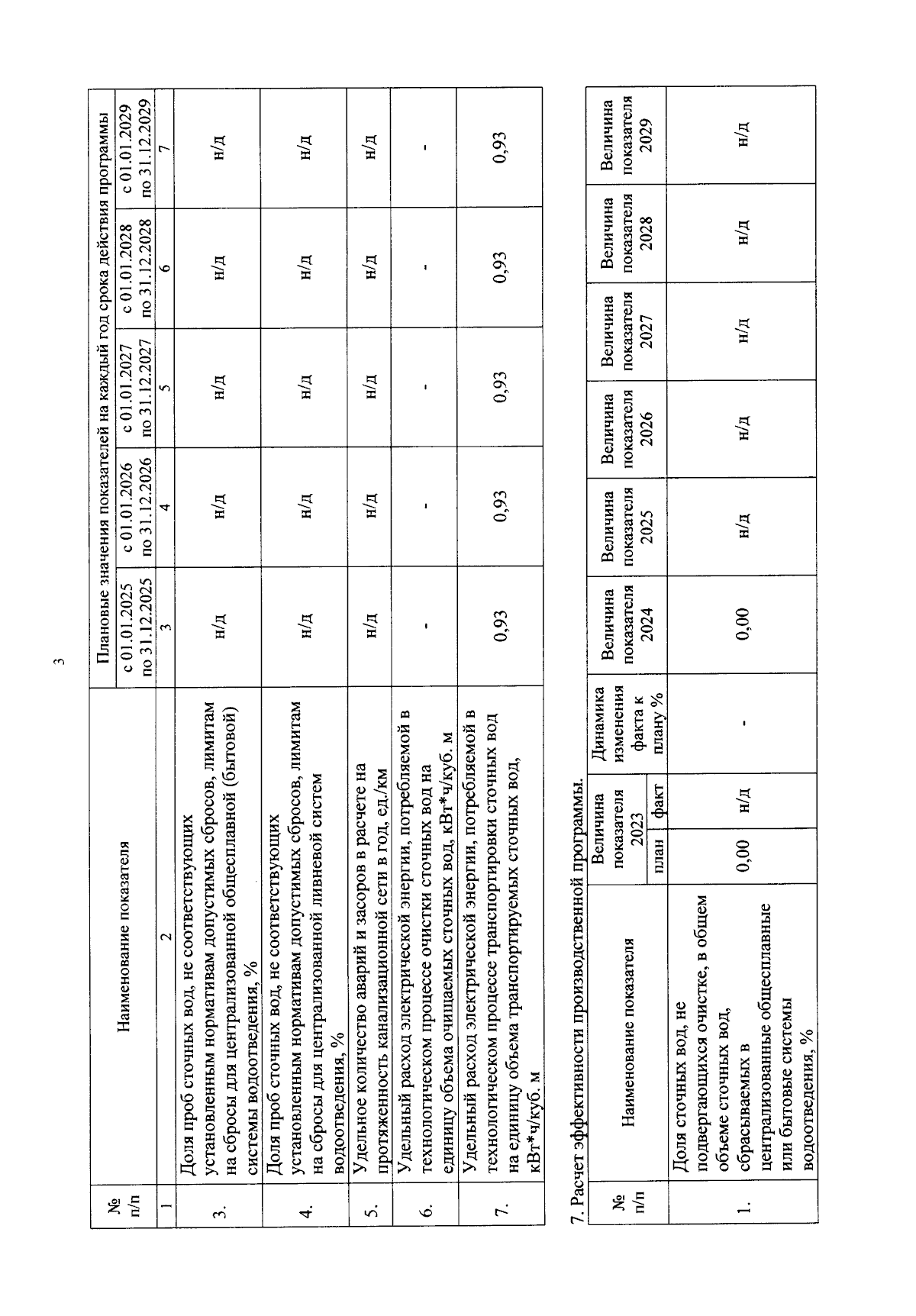 3

| № п/п | Наименование показателя | Плановые значения показателей на каждый год срока действия программы | | | | |
|---|---|---|---|---|---|---|
| | | с 01.01.2025 по 31.12.2025 | с 01.01.2026 по 31.12.2026 | с 01.01.2027 по 31.12.2027 | с 01.01.2028 по 31.12.2028 | с 01.01.2029 по 31.12.2029 |
| 1 | 2 | 3 | 4 | 5 | 6 | 7 |
| 3. | Доля проб сточных вод, не соответствующих установленным нормативам допустимых сбросов, лимитам на сбросы для централизованной общесплавной (бытовой) системы водоотведения, % | н/д | н/д | н/д | н/д | н/д |
| 4. | Доля проб сточных вод, не соответствующих установленным нормативам допустимых сбросов, лимитам на сбросы для централизованной ливневой систем водоотведения, % | н/д | н/д | н/д | н/д | н/д |
| 5. | Удельное количество аварий и засоров в расчете на протяженность канализационной сети в год, ед./км | н/д | н/д | н/д | н/д | н/д |
| 6. | Удельный расход электрической энергии, потребляемой в технологическом процессе очистки сточных вод на единицу объема очищаемых сточных вод, кВт*ч/куб. м | - | - | - | - | - |
| 7. | Удельный расход электрической энергии, потребляемой в технологическом процессе транспортировки сточных вод на единицу объема транспортируемых сточных вод, кВт*ч/куб. м | 0,93 | 0,93 | 0,93 | 0,93 | 0,93 |

7. Расчет эффективности производственной программы.

| № п/п | Наименование показателя | Величина показателя 2023 план | Величина показателя 2023 факт | Динамика изменения факта к плану % | Величина показателя 2024 | Величина показателя 2025 | Величина показателя 2026 | Величина показателя 2027 | Величина показателя 2028 | Величина показателя 2029 |
|---|---|---|---|---|---|---|---|---|---|---|
| 1. | Доля сточных вод, не подвергающихся очистке, в общем объеме сточных вод, сбрасываемых в централизованные общесплавные или бытовые системы водоотведения, % | 0,00 | н/д | - | 0,00 | н/д | н/д | н/д | н/д | н/д |